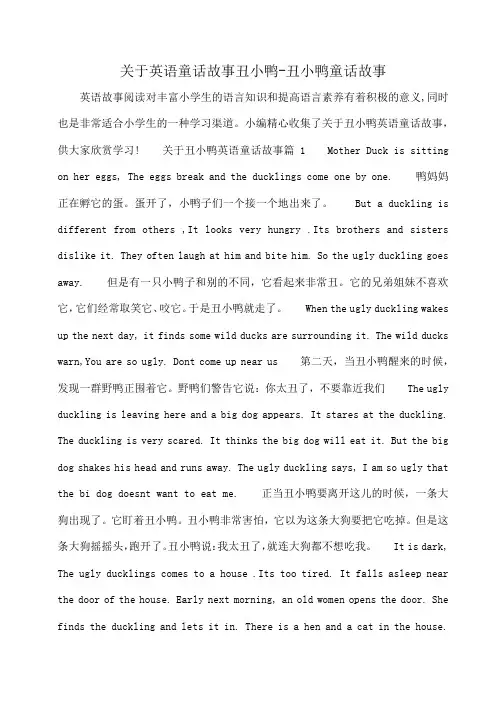 关于英语童话故事丑小鸭-丑小鸭童话故事

英语故事阅读对丰富小学生的语言知识和提高语言素养有着积极的意义,同时也是非常适合小学生的一种学习渠道。小编精心收集了关于丑小鸭英语童话故事,供大家欣赏学习! 关于丑小鸭英语童话故事篇 1 Mother Duck is sitting on her eggs, The eggs break and the ducklings come one by one. 鸭妈妈正在孵它的蛋。蛋开了,小鸭子们一个接一个地出来了。 But a duckling is different from others ,It looks very hungry .Its brothers and sisters dislike it. They often laugh at him and bite him. So the ugly duckling goes away. 但是有一只小鸭子和别的不同,它看起来非常丑。它的兄弟姐妹不喜欢它,它们经常取笑它、咬它。于是丑小鸭就走了。 When the ugly duckling wakes up the next day, it finds some wild ducks are surrounding it. The wild ducks warn,You are so ugly. Dont come up near us 第二天,当丑小鸭醒来的时候,发现一群野鸭正围着它。野鸭们警告它说:你太丑了,不要靠近我们 The ugly duckling is leaving here and a big dog appears. It stares at the duckling. The duckling is very scared. It thinks the big dog will eat it. But the big dog shakes his head and runs away. The ugly duckling says, I am so ugly that the bi dog doesnt want to eat me. 正当丑小鸭要离开这儿的时候,一条大狗出现了。它盯着丑小鸭。丑小鸭非常害怕,它以为这条大狗要把它吃掉。但是这条大狗摇摇头,跑开了。丑小鸭说:我太丑了,就连大狗都不想吃我。 It is dark, The ugly ducklings comes to a house .Its too tired. It falls asleep near the door of the house. Early next morning, an old women opens the door. She finds the duckling and lets it in. There is a hen and a cat in the house.